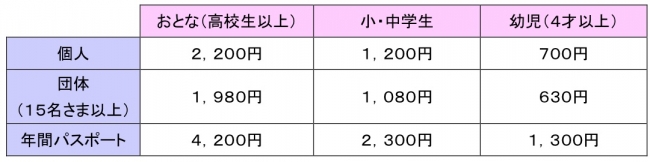 | | おとな(高校生以上) | 小・中学生 | 幼児(4才以上) |
|---|---|---|---|
| 個人 | 2，200円 | 1，200円 | 700円 |
| 団体 (15名さま以上) | 1，980円 | 1，080円 | 630円 |
| 年間パスポート | 4，200円 | 2，300円 | 1，300円 |